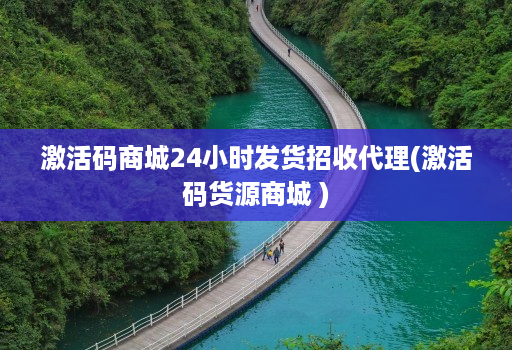 激活码商城24小时发货招收代理(激活码货源商城 )